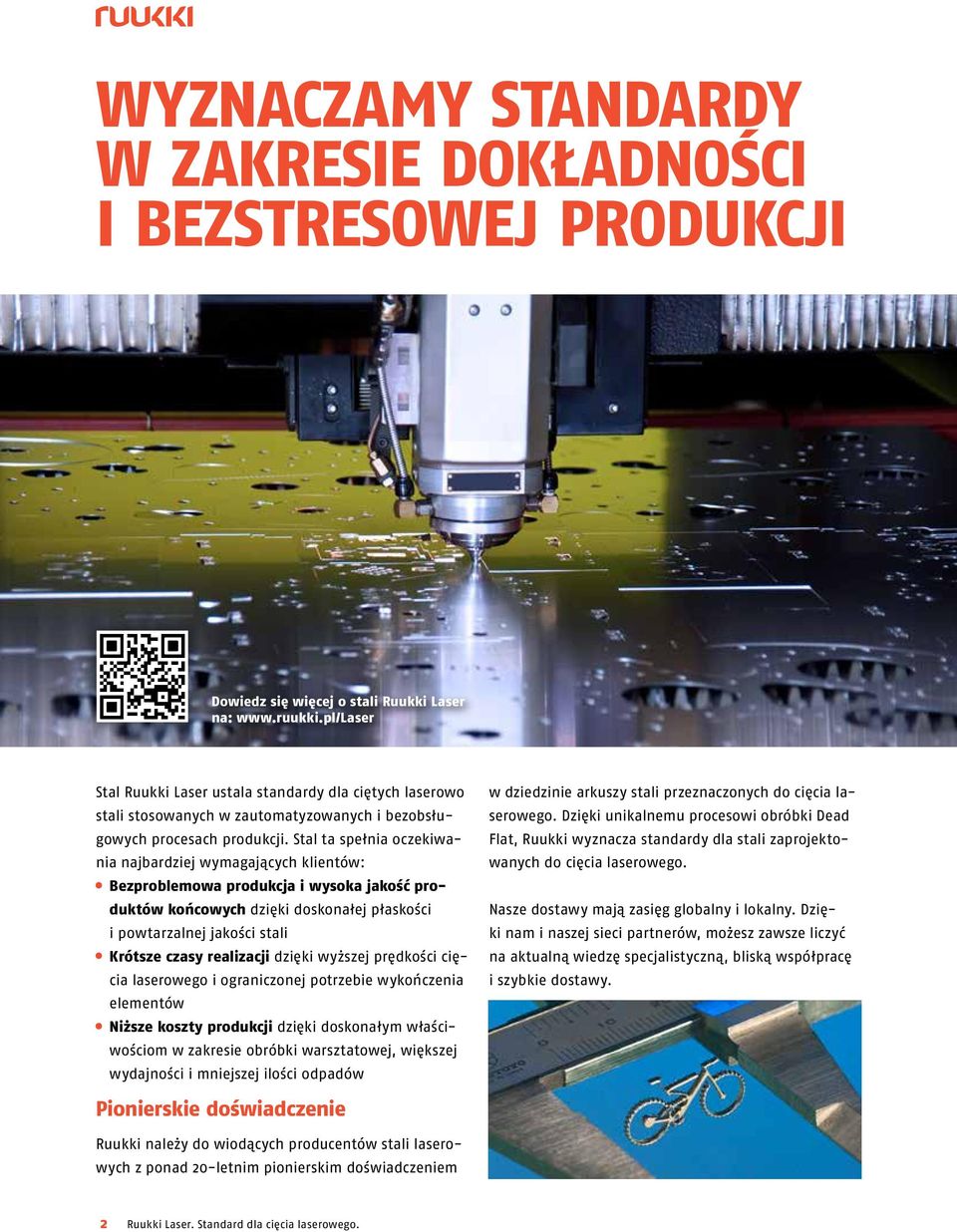 RUUKKI

WYZNACZAMY STANDARDY W ZAKRESIE DOKŁADNOŚCI I BEZSTRESOWEJ PRODUKCJI

Dowiedz się więcej o stali Ruukki Laser na: www.ruukki.pl/Laser

Stal Ruukki Laser ustala standardy dla ciętych laserowo stali stosowanych w zautomatyzowanych i bezobsługowych procesach produkcji. Stal ta spełnia oczekiwania najbardziej wymagających klientów:

• **Bezproblemowa produkcja i wysoka jakość produktów końcowych** dzięki doskonałej płaskości i powtarzalnej jakości stali
• **Krótsze czasy realizacji** dzięki wyższej prędkości cięcia laserowego i ograniczonej potrzebie wykończenia elementów
• **Niższe koszty produkcji** dzięki doskonałym właściwościom w zakresie obróbki warsztatowej, większej wydajności i mniejszej ilości odpadów

Pionierskie doświadczenie

Ruukki należy do wiodących producentów stali laserowych z ponad 20-letnim pionierskim doświadczeniem w dziedzinie arkuszy stali przeznaczonych do cięcia laserowego. Dzięki unikalnemu procesowi obróbki Dead Flat, Ruukki wyznacza standardy dla stali zaprojektowanych do cięcia laserowego.

Nasze dostawy mają zasięg globalny i lokalny. Dzięki nam i naszej sieci partnerów, możesz zawsze liczyć na aktualną wiedzę specjalistyczną, bliską współpracę i szybkie dostawy.

2 Ruukki Laser. Standard dla cięcia laserowego.